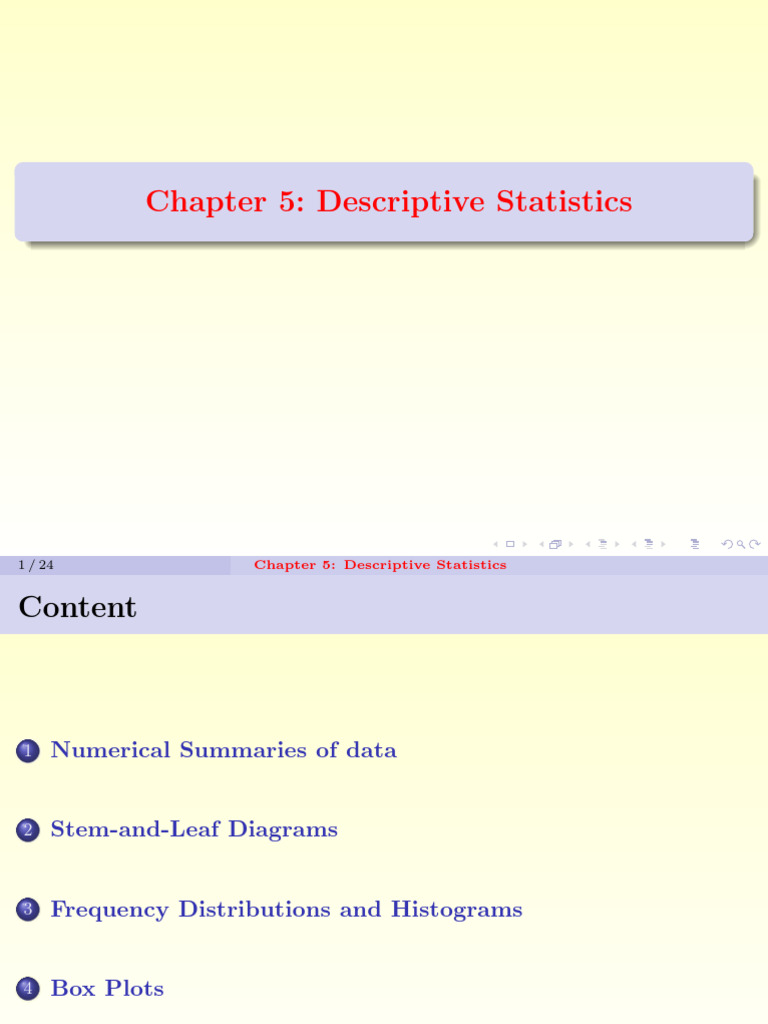 Chapter 5: Descriptive Statistics

1 / 24 Chapter 5: Descriptive Statistics

Content

1 Numerical Summaries of data

2 Stem-and-Leaf Diagrams

3 Frequency Distributions and Histograms

4 Box Plots